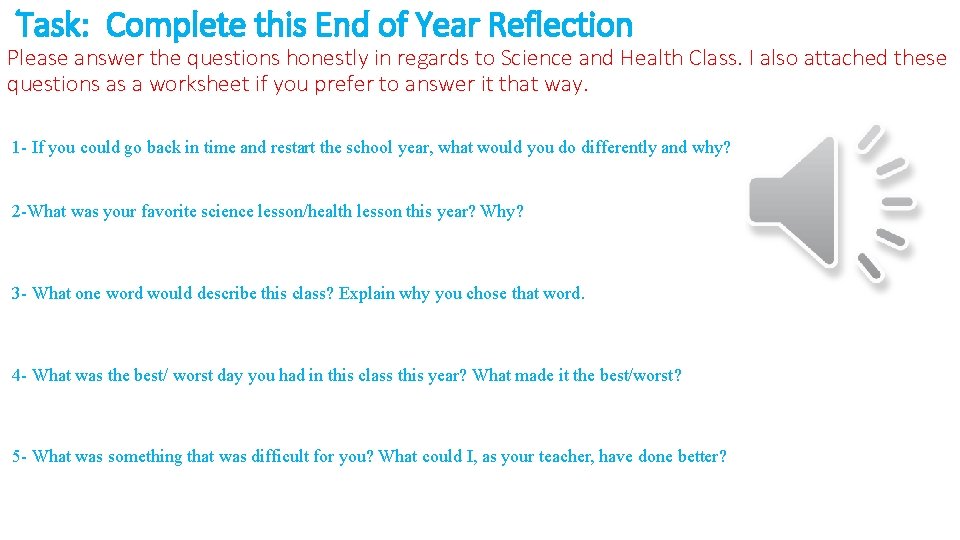 Task: Complete this End of Year Reflection

Please answer the questions honestly in regards to Science and Health Class. I also attached these questions as a worksheet if you prefer to answer it that way.

1- If you could go back in time and restart the school year, what would you do differently and why?

2-What was your favorite science lesson/health lesson this year? Why?

3- What one word would describe this class? Explain why you chose that word.

4- What was the best/ worst day you had in this class this year? What made it the best/worst?

5- What was something that was difficult for you? What could I, as your teacher, have done better?